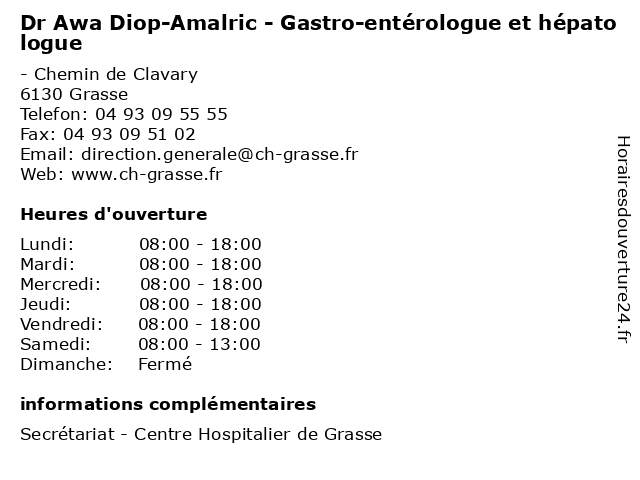 Dr Awa Diop-Amalric - Gastro-entérologue et hépato logue

- Chemin de Clavary
6130 Grasse
Telefon: 04 93 09 55 55
Fax: 04 93 09 51 02
Email: direction.generale@ch-grasse.fr
Web: www.ch-grasse.fr

Heures d'ouverture

| Lundi: | 08:00 - 18:00 |
|---|---|
| Mardi: | 08:00 - 18:00 |
| Mercredi: | 08:00 - 18:00 |
| Jeudi: | 08:00 - 18:00 |
| Vendredi: | 08:00 - 18:00 |
| Samedi: | 08:00 - 13:00 |
| Dimanche: | Fermé |

informations complémentaires

Secrétariat - Centre Hospitalier de Grasse

Horairesdouverture24.fr